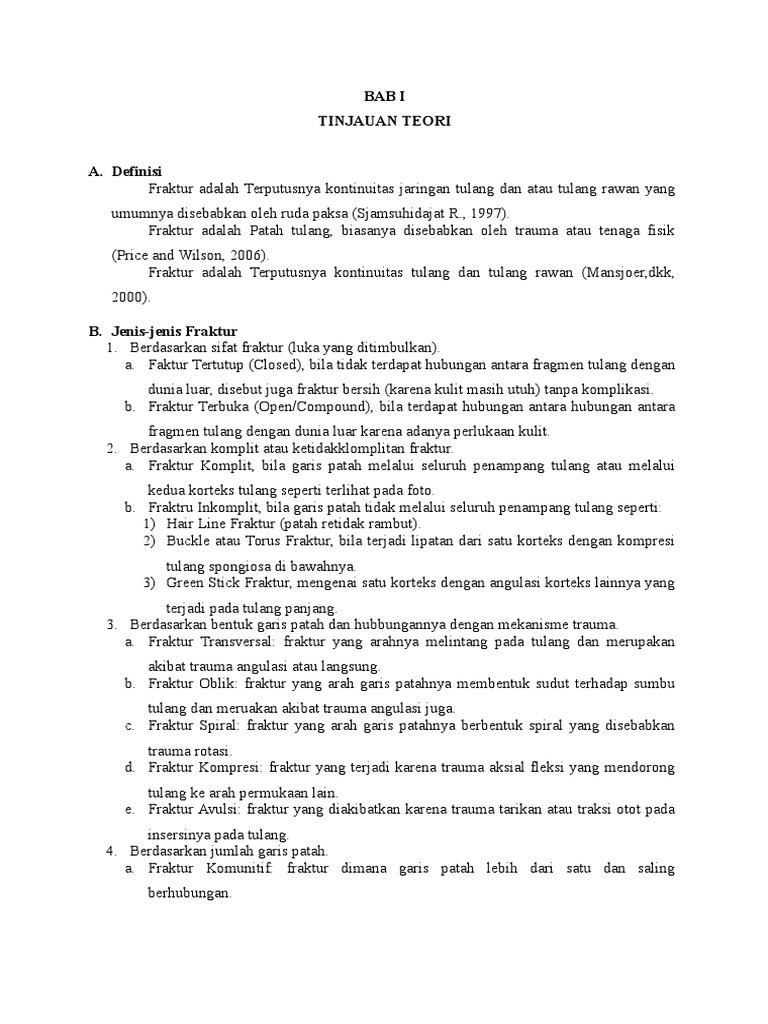 BAB I

TINJAUAN TEORI

A. Definisi

Fraktur adalah Terputusnya kontinuitas jaringan tulang dan atau tulang rawan yang umumnya disebabkan oleh ruda paksa (Sjamsuhidajat R., 1997).

Fraktur adalah Patah tulang, biasanya disebabkan oleh trauma atau tenaga fisik (Price and Wilson, 2006).

Fraktur adalah Terputusnya kontinuitas tulang dan tulang rawan (Mansjoer,dkk, 2000).

B. Jenis-jenis Fraktur

1. Berdasarkan sifat fraktur (luka yang ditimbulkan).

a. Faktur Tertutup (Closed), bila tidak terdapat hubungan antara fragmen tulang dengan dunia luar, disebut juga fraktur bersih (karena kulit masih utuh) tanpa komplikasi.

b. Fraktur Terbuka (Open/Compound), bila terdapat hubungan antara hubungan antara fragmen tulang dengan dunia luar karena adanya perlukaan kulit.

2. Berdasarkan komplit atau ketidakklomplitan fraktur.

a. Fraktur Komplit, bila garis patah melalui seluruh penampang tulang atau melalui kedua korteks tulang seperti terlihat pada foto.

b. Fraktru Inkomplit, bila garis patah tidak melalui seluruh penampang tulang seperti:

1) Hair Line Fraktur (patah retidak rambut).

2) Buckle atau Torus Fraktur, bila terjadi lipatan dari satu korteks dengan kompresi tulang spongiosa di bawahnya.

3) Green Stick Fraktur, mengenai satu korteks dengan angulasi korteks lainnya yang terjadi pada tulang panjang.

3. Berdasarkan bentuk garis patah dan hubbungannya dengan mekanisme trauma.

a. Fraktur Transversal: fraktur yang arahnya melintang pada tulang dan merupakan akibat trauma angulasi atau langsung.

b. Fraktur Oblik: fraktur yang arah garis patahnya membentuk sudut terhadap sumbu tulang dan meruakan akibat trauma angulasi juga.

c. Fraktur Spiral: fraktur yang arah garis patahnya berbentuk spiral yang disebabkan trauma rotasi.

d. Fraktur Kompresi: fraktur yang terjadi karena trauma aksial fleksi yang mendorong tulang ke arah permukaan lain.

e. Fraktur Avulsi: fraktur yang diakibatkan karena trauma tarikan atau traksi otot pada insersinya pada tulang.

4. Berdasarkan jumlah garis patah.

a. Fraktur Komunitif: fraktur dimana garis patah lebih dari satu dan saling berhubungan.